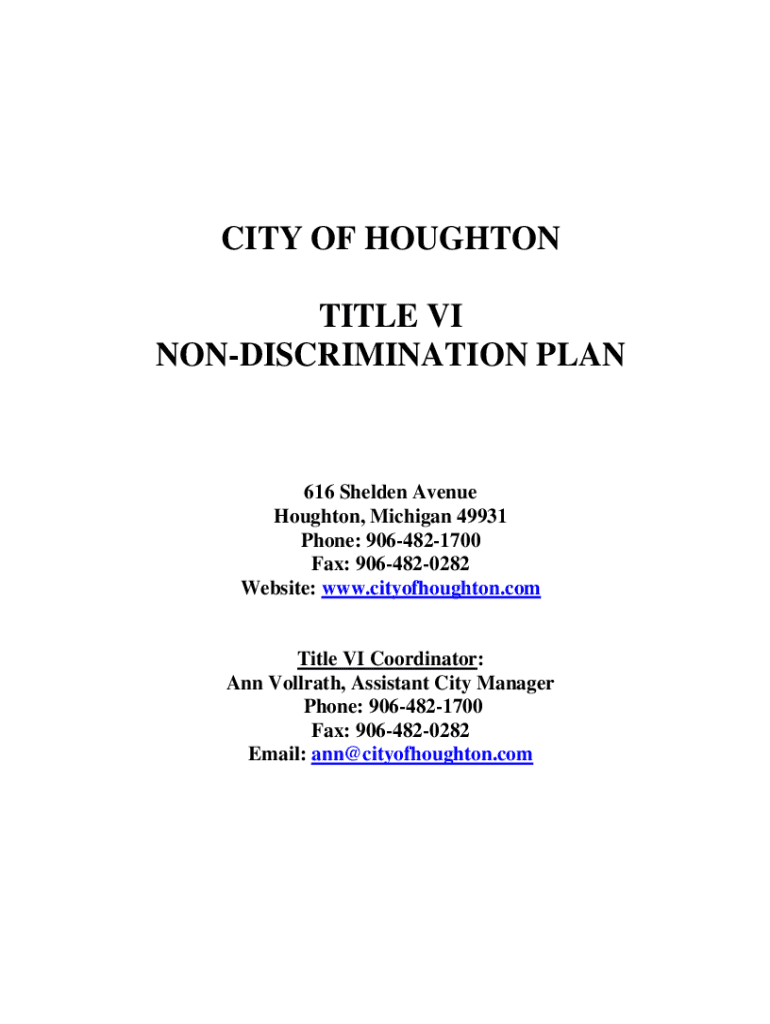 CITY OF HOUGHTON

TITLE VI
NON-DISCRIMINATION PLAN

616 Shelden Avenue
Houghton, Michigan 49931
Phone: 906-482-1700
Fax: 906-482-0282
Website: www.cityofhoughton.com

Title VI Coordinator:
Ann Vollrath, Assistant City Manager
Phone: 906-482-1700
Fax: 906-482-0282
Email: ann@cityofhoughton.com